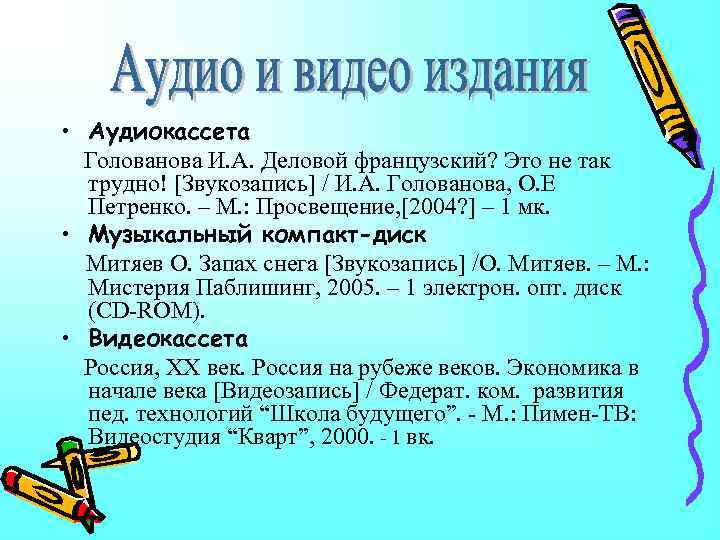 Аудио и видео издания

• Аудиокассета

Голованова И.А. Деловой французский? Это не так трудно! [Звукозапись] / И.А. Голованова, О.Е Петренко. – М.: Просвещение,[2004?] – 1 мк.

• Музыкальный компакт-диск

Митяев О. Запах снега [Звукозапись] /О. Митяев. – М.: Мистерия Паблишинг, 2005. – 1 электрон. опт. диск (CD-ROM).

• Видеокассета

Россия, XX век. Россия на рубеже веков. Экономика в начале века [Видеозапись] / Федерат. ком. развития пед. технологий “Школа будущего”. - М.: Пимен-ТВ: Видеостудия “Кварт”, 2000. - 1 вк.